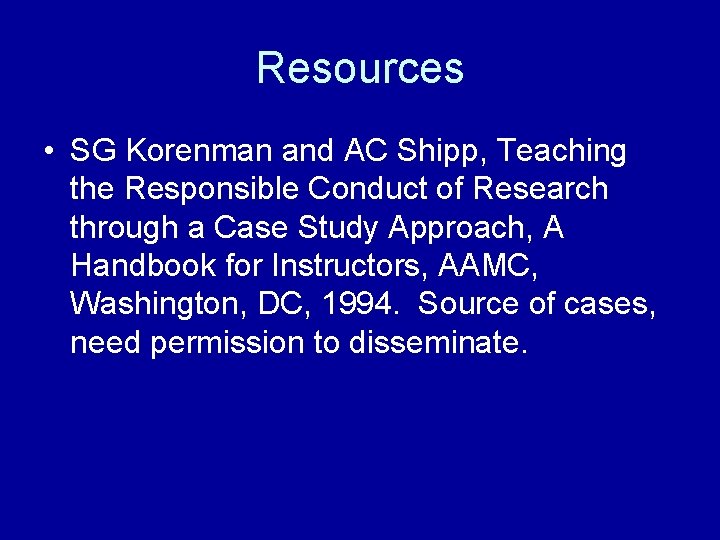 Resources

• SG Korenman and AC Shipp, Teaching the Responsible Conduct of Research through a Case Study Approach, A Handbook for Instructors, AAMC, Washington, DC, 1994. Source of cases, need permission to disseminate.